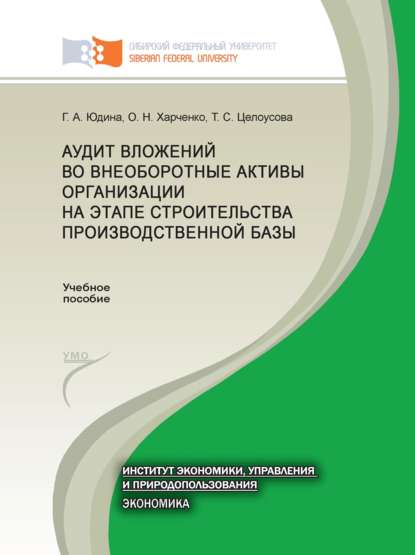 СИБИРСКИЙ ФЕДЕРАЛЬНЫЙ УНИВЕРСИТЕТ
SIBERIAN FEDERAL UNIVERSITY

Г. А. Юдина, О. Н. Харченко, Т. С. Целоусова

АУДИТ ВЛОЖЕНИЙ ВО ВНЕОБОРОТНЫЕ АКТИВЫ ОРГАНИЗАЦИИ НА ЭТАПЕ СТРОИТЕЛЬСТВА ПРОИЗВОДСТВЕННОЙ БАЗЫ

Учебное пособие

УМО

ИНСТИТУТ ЭКОНОМИКИ, УПРАВЛЕНИЯ И ПРИРОДОПОЛЬЗОВАНИЯ

ЭКОНОМИКА